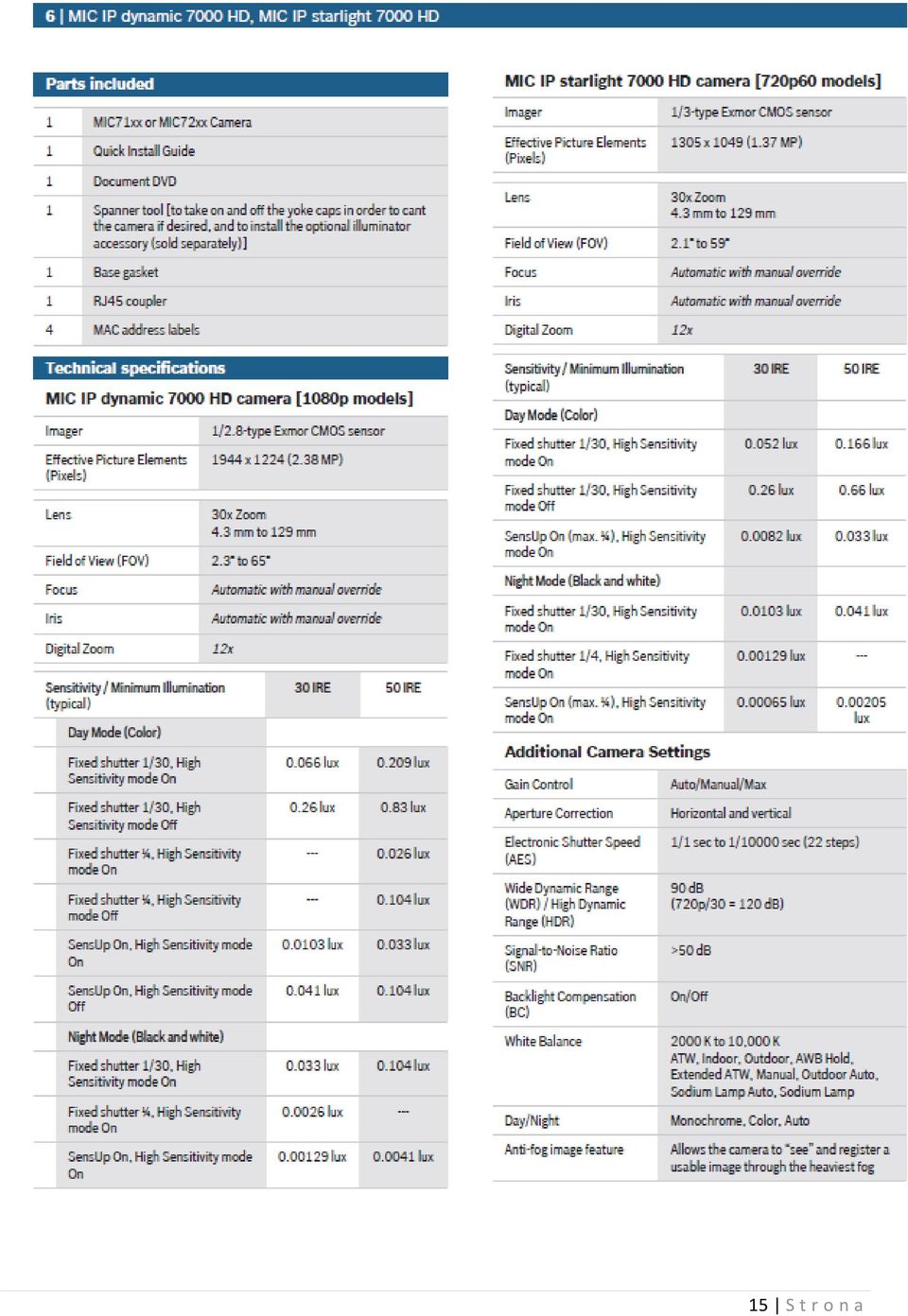 6 | MIC IP dynamic 7000 HD, MIC IP starlight 7000 HD

Parts included

| | |
|---|---|
| 1 | MIC71xx or MIC72xx Camera |
| 1 | Quick Install Guide |
| 1 | Document DVD |
| 1 | Spanner tool [to take on and off the yoke caps in order to cant the camera if desired, and to install the optional illuminator accessory (sold separately)] |
| 1 | Base gasket |
| 1 | RJ45 coupler |
| 4 | MAC address labels |

Technical specifications

MIC IP dynamic 7000 HD camera [1080p models]

| | |
|---|---|
| Imager | 1/2.8-type Exmor CMOS sensor |
| Effective Picture Elements (Pixels) | 1944 x 1224 (2.38 MP) |
| Lens | 30x Zoom 4.3 mm to 129 mm |
| Field of View (FOV) | 2.3° to 65° |
| Focus | Automatic with manual override |
| Iris | Automatic with manual override |
| Digital Zoom | 12x |

| Sensitivity / Minimum Illumination (typical) | 30 IRE | 50 IRE |
|---|---|---|
| Day Mode (Color) | | |
| Fixed shutter 1/30, High Sensitivity mode On | 0.066 lux | 0.209 lux |
| Fixed shutter 1/30, High Sensitivity mode Off | 0.26 lux | 0.83 lux |
| Fixed shutter ¼, High Sensitivity mode On | --- | 0.026 lux |
| Fixed shutter ¼, High Sensitivity mode Off | --- | 0.104 lux |
| SensUp On, High Sensitivity mode On | 0.0103 lux | 0.033 lux |
| SensUp On, High Sensitivity mode Off | 0.041 lux | 0.104 lux |
| Night Mode (Black and white) | | |
| Fixed shutter 1/30, High Sensitivity mode On | 0.033 lux | 0.104 lux |
| Fixed shutter ¼, High Sensitivity mode On | 0.0026 lux | --- |
| SensUp On, High Sensitivity mode On | 0.00129 lux | 0.0041 lux |

MIC IP starlight 7000 HD camera [720p60 models]

| | |
|---|---|
| Imager | 1/3-type Exmor CMOS sensor |
| Effective Picture Elements (Pixels) | 1305 x 1049 (1.37 MP) |
| Lens | 30x Zoom 4.3 mm to 129 mm |
| Field of View (FOV) | 2.1° to 59° |
| Focus | Automatic with manual override |
| Iris | Automatic with manual override |
| Digital Zoom | 12x |

| Sensitivity / Minimum Illumination (typical) | 30 IRE | 50 IRE |
|---|---|---|
| Day Mode (Color) | | |
| Fixed shutter 1/30, High Sensitivity mode On | 0.052 lux | 0.166 lux |
| Fixed shutter 1/30, High Sensitivity mode Off | 0.26 lux | 0.66 lux |
| SensUp On (max. ¼), High Sensitivity mode On | 0.0082 lux | 0.033 lux |
| Night Mode (Black and white) | | |
| Fixed shutter 1/30, High Sensitivity mode On | 0.0103 lux | 0.041 lux |
| Fixed shutter 1/4, High Sensitivity mode On | 0.00129 lux | --- |
| SensUp On (max. ¼), High Sensitivity mode On | 0.00065 lux | 0.00205 lux |

Additional Camera Settings

| | |
|---|---|
| Gain Control | Auto/Manual/Max |
| Aperture Correction | Horizontal and vertical |
| Electronic Shutter Speed (AES) | 1/1 sec to 1/10000 sec (22 steps) |
| Wide Dynamic Range (WDR) / High Dynamic Range (HDR) | 90 dB (720p/30 = 120 dB) |
| Signal-to-Noise Ratio (SNR) | >50 dB |
| Backlight Compensation (BC) | On/Off |
| White Balance | 2000 K to 10,000 K ATW, Indoor, Outdoor, AWB Hold, Extended ATW, Manual, Outdoor Auto, Sodium Lamp Auto, Sodium Lamp |
| Day/Night | Monochrome, Color, Auto |
| Anti-fog image feature | Allows the camera to "see" and register a usable image through the heaviest fog |

15 | S t r o n a